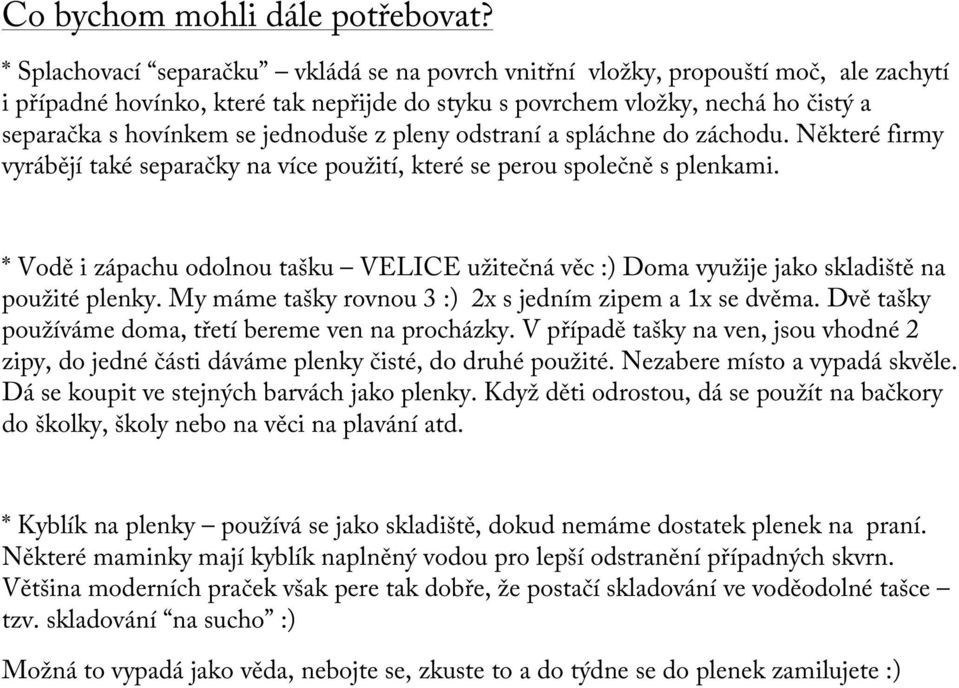 Co bychom mohli dále potřebovat?

* Splachovací “separačku” – vkládá se na povrch vnitřní vložky, propouští moč, ale zachytí i případné hovínko, které tak nepřijde do styku s povrchem vložky, nechá ho čistý a separačka s hovínkem se jednoduše z pleny odstraní a spláchne do záchodu. Některé firmy vyrábějí také separačky na více použití, které se perou společně s plenkami.

* Vodě i zápachu odolnou tašku – VELICE užitečná věc :) Doma využije jako skladiště na použité plenky. My máme tašky rovnou 3 :) 2x s jedním zipem a 1x se dvěma. Dvě tašky používáme doma, třetí bereme ven na procházky. V případě tašky na ven, jsou vhodné 2 zipy, do jedné části dáváme plenky čisté, do druhé použité. Nezabere místo a vypadá skvěle. Dá se koupit ve stejných barvách jako plenky. Když děti odrostou, dá se použít na bačkory do školky, školy nebo na věci na plavání atd.

* Kyblík na plenky – používá se jako skladiště, dokud nemáme dostatek plenek na praní. Některé maminky mají kyblík naplněný vodou pro lepší odstranění případných skvrn. Většina moderních praček však pere tak dobře, že postačí skladování ve voděodolné tašce – tzv. skladování “na sucho” :)

Možná to vypadá jako věda, nebojte se, zkuste to a do týdne se do plenek zamilujete :)